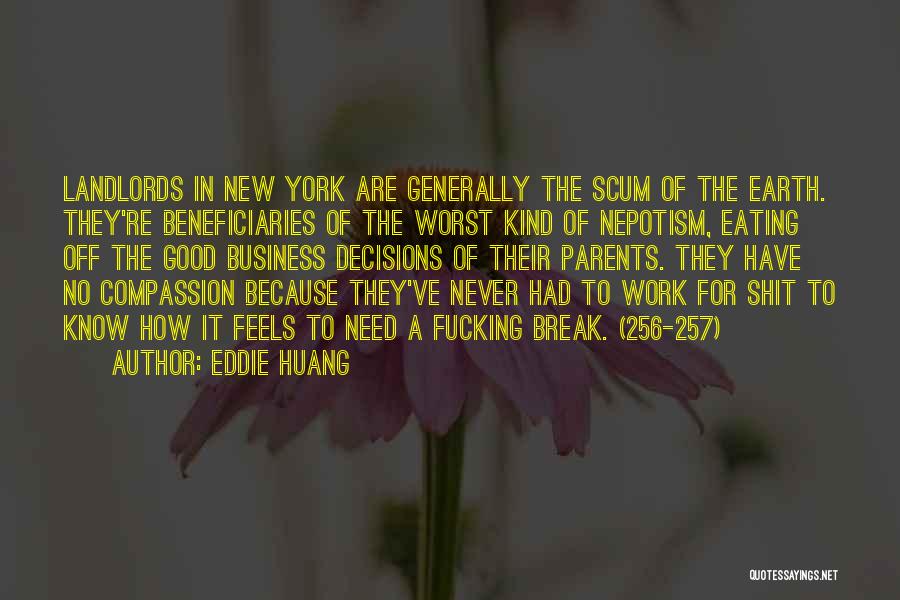 LANDLORDS IN NEW YORK ARE GENERALLY THE SCUM OF THE EARTH. THEY'RE BENEFICIARIES OF THE WORST KIND OF NEPOTISM, EATING OFF THE GOOD BUSINESS DECISIONS OF THEIR PARENTS. THEY HAVE NO COMPASSION BECAUSE THEY'VE NEVER HAD TO WORK FOR SHIT TO KNOW HOW IT FEELS TO NEED A FUCKING BREAK. (256-257)

AUTHOR: EDDIE HUANG

QUOTESSAYINGS.NET